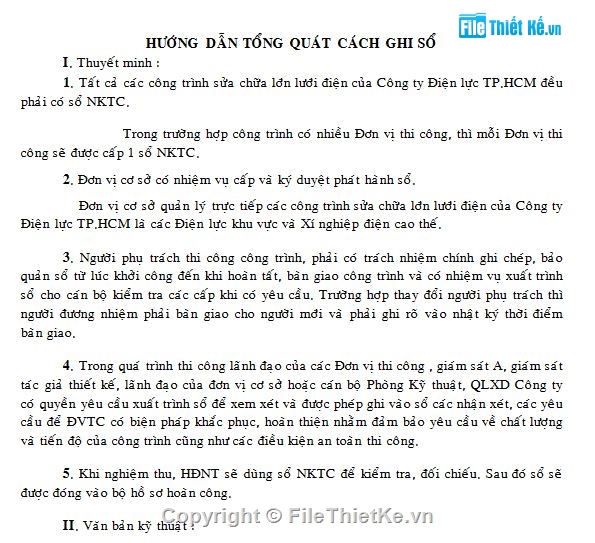 File Thiết Kế.vn

HƯỚNG DẪN TỔNG QUÁT CÁCH GHI SỔ

I. Thuyết minh :

1. Tất cả các công trình sửa chữa lớn lưới điện của Công ty Điện lực TP.HCM đều phải có sổ NKTC.

Trong trường hợp công trình có nhiều Đơn vị thi công, thì mỗi Đơn vị thi công sẽ được cấp 1 sổ NKTC.

2. Đơn vị cơ sở có nhiệm vụ cấp và ký duyệt phát hành sổ.

Đơn vị cơ sở quản lý trực tiếp các công trình sửa chữa lớn lưới điện của Công ty Điện lực TP.HCM là các Điện lực khu vực và Xí nghiệp điện cao thế.

3. Người phụ trách thi công công trình, phải có trách nhiệm chính ghi chép, bảo quản sổ từ lúc khởi công đến khi hoàn tất, bàn giao công trình và có nhiệm vụ xuất trình sổ cho cán bộ kiểm tra các cấp khi có yêu cầu. Trường hợp thay đổi người phụ trách thì người đương nhiệm phải bàn giao cho người mới và phải ghi rõ vào nhật ký thời điểm bàn giao.

4. Trong quá trình thi công lãnh đạo của các Đơn vị thi công , giám sát A, giám sát tác giả thiết kế, lãnh đạo của đơn vị cơ sở hoặc cán bộ Phòng Kỹ thuật, QLXD Công ty có quyền yêu cầu xuất trình sổ để xem xét và được phép ghi vào sổ các nhận xét, các yêu cầu để ĐVTC có biện pháp khắc phục, hoàn thiện nhằm đảm bảo yêu cầu về chất lượng và tiến độ của công trình cũng như các điều kiện an toàn thi công.

5. Khi nghiệm thu, HĐNT sẽ dùng sổ NKTC để kiểm tra, đối chiếu. Sau đó sổ sẽ được đóng vào bộ hồ sơ hoàn công.

Copyright © FileThietKe.vn

II. Văn bản kỹ thuật :